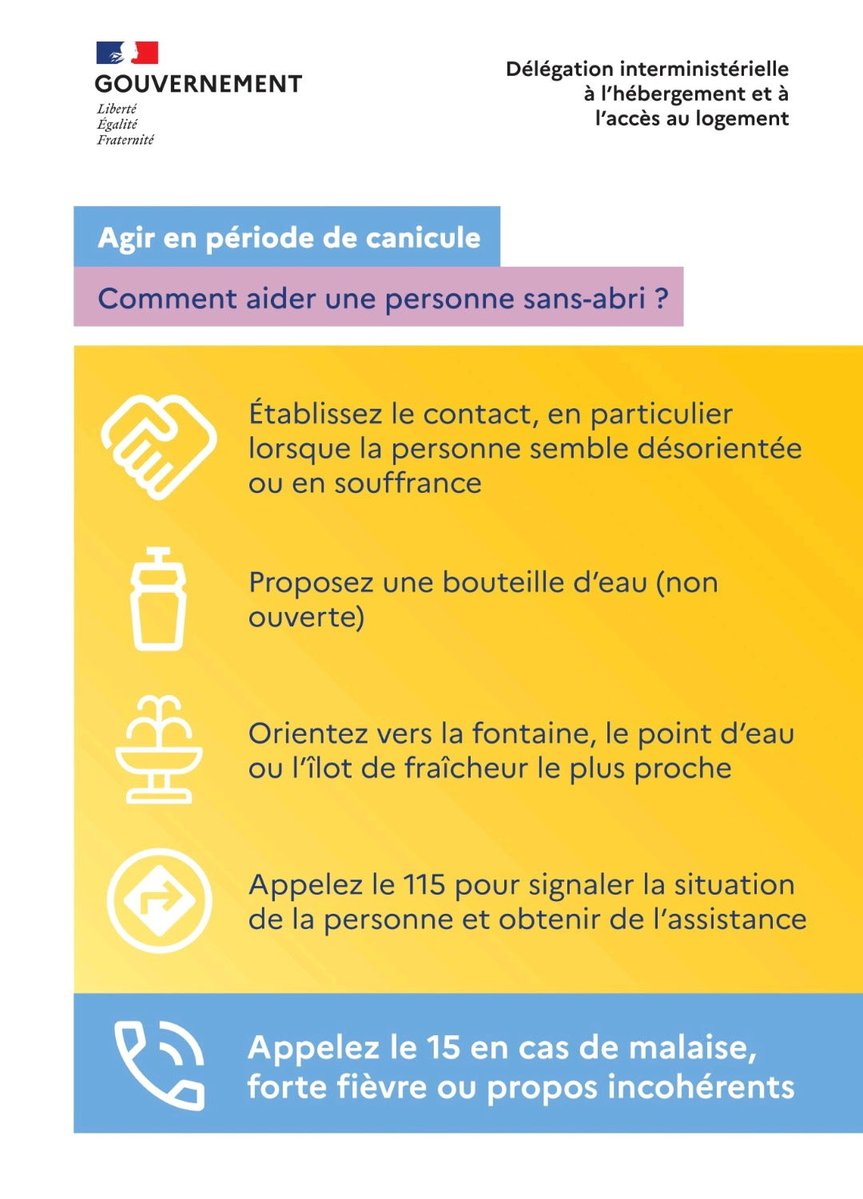 GOUVERNEMENT
Liberté
Égalité
Fraternité

Délégation interministérielle à l'hébergement et à l'accès au logement

Agir en période de canicule

Comment aider une personne sans-abri ?

Établissez le contact, en particulier lorsque la personne semble désorientée ou en souffrance

Proposez une bouteille d'eau (non ouverte)

Orientez vers la fontaine, le point d'eau ou l'îlot de fraîcheur le plus proche

Appelez le 115 pour signaler la situation de la personne et obtenir de l'assistance

Appelez le 15 en cas de malaise, forte fièvre ou propos incohérents